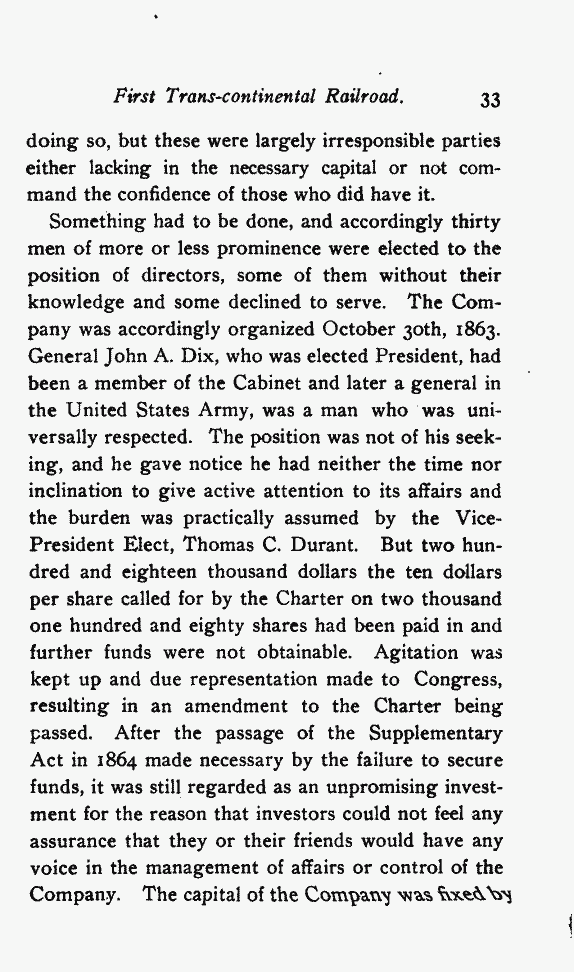 First Trans-continental Railroad. 33

doing so, but these were largely irresponsible parties either lacking in the necessary capital or not command the confidence of those who did have it.

Something had to be done, and accordingly thirty men of more or less prominence were elected to the position of directors, some of them without their knowledge and some declined to serve. The Company was accordingly organized October 30th, 1863. General John A. Dix, who was elected President, had been a member of the Cabinet and later a general in the United States Army, was a man who was universally respected. The position was not of his seeking, and he gave notice he had neither the time nor inclination to give active attention to its affairs and the burden was practically assumed by the Vice-President Elect, Thomas C. Durant. But two hundred and eighteen thousand dollars the ten dollars per share called for by the Charter on two thousand one hundred and eighty shares had been paid in and further funds were not obtainable. Agitation was kept up and due representation made to Congress, resulting in an amendment to the Charter being passed. After the passage of the Supplementary Act in 1864 made necessary by the failure to secure funds, it was still regarded as an unpromising investment for the reason that investors could not feel any assurance that they or their friends would have any voice in the management of affairs or control of the Company. The capital of the Company was fixed by